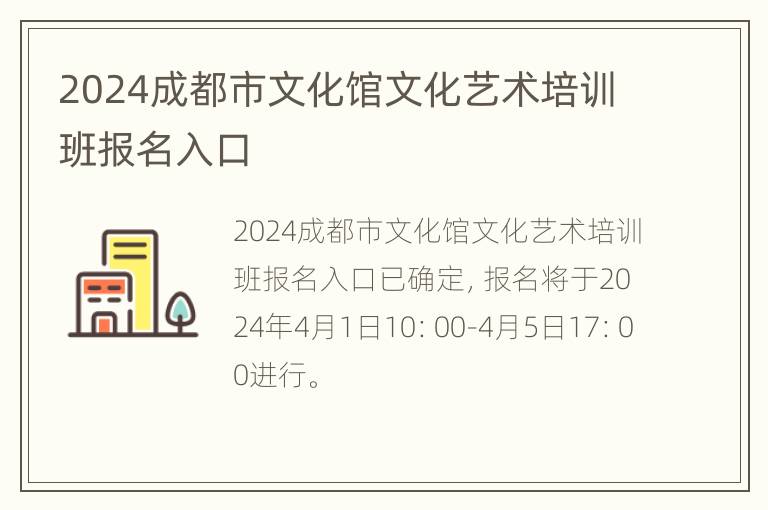 2024成都市文化馆文化艺术培训班报名入口

2024成都市文化馆文化艺术培训班报名入口已确定, 报名将于2024年4月1日10: 00-4月5日17: 00进行。